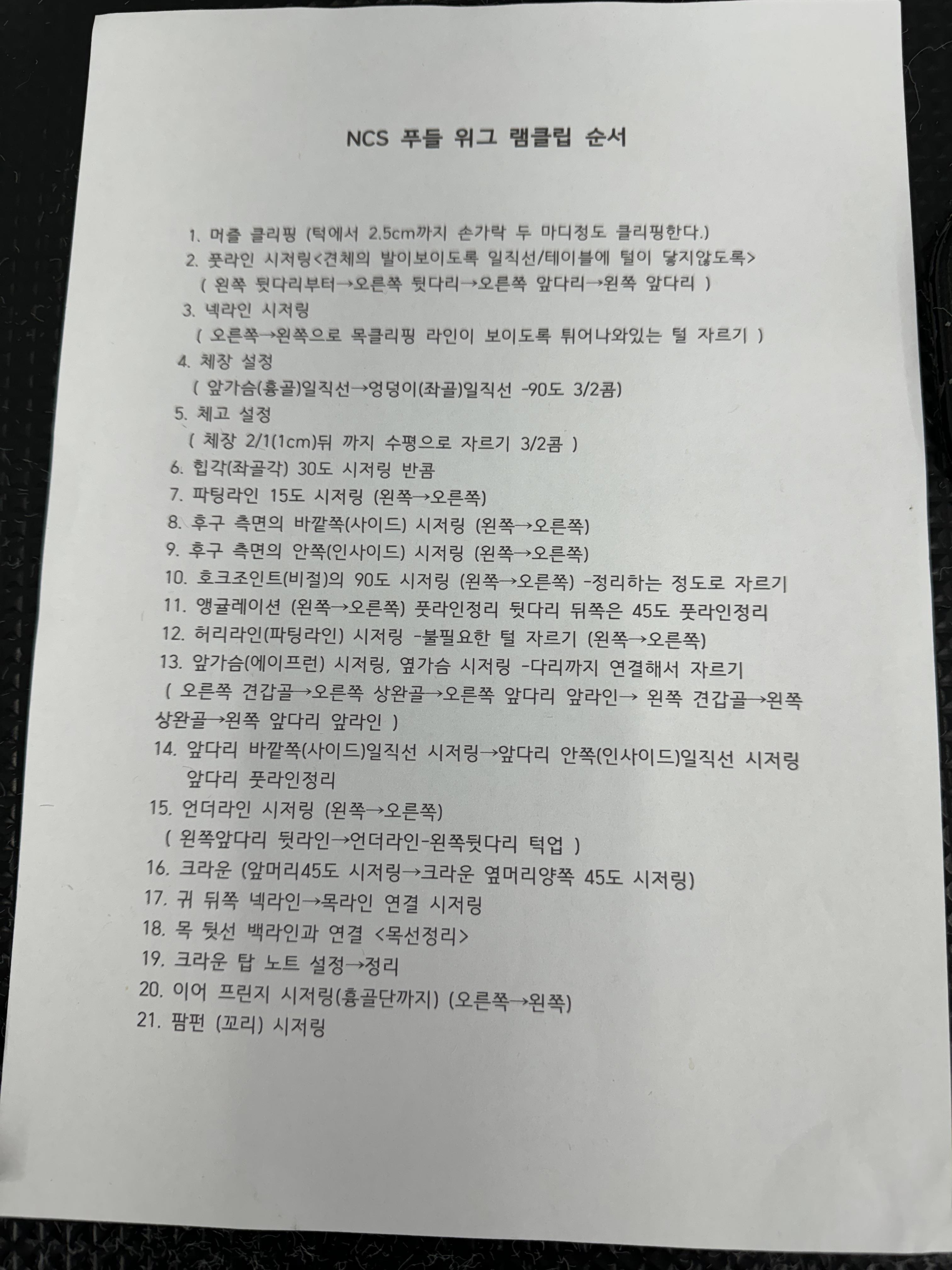 NCS 푸들 위그 램클립 순서

1. 머즐 클리핑 (턱에서 2.5cm까지 손가락 두 마디정도 클리핑한다.)
2. 풋라인 시저링<견체의 발이보이도록 일직선/테이블에 털이 닿지않도록>
( 왼쪽 뒷다리부터→오른쪽 뒷다리→오른쪽 앞다리→왼쪽 앞다리 )
3. 넥라인 시저링
( 오른쪽→왼쪽으로 목클리핑 라인이 보이도록 튀어나와있는 털 자르기 )
4. 체장 설정
( 앞가슴(흉골)일직선→엉덩이(좌골)일직선 -90도 3/2콤)
5. 체고 설정
( 체장 2/1(1cm)뒤 까지 수평으로 자르기 3/2콤 )
6. 힙각(좌골각) 30도 시저링 반콤
7. 파팅라인 15도 시저링 (왼쪽→오른쪽)
8. 후구 측면의 바깥쪽(사이드) 시저링 (왼쪽→오른쪽)
9. 후구 측면의 안쪽(인사이드) 시저링 (왼쪽→오른쪽)
10. 호크조인트(비절)의 90도 시저링 (왼쪽→오른쪽) -정리하는 정도로 자르기
11. 앵귤레이션 (왼쪽→오른쪽) 풋라인정리 뒷다리 뒤쪽은 45도 풋라인정리
12. 허리라인(파팅라인) 시저링 -불필요한 털 자르기 (왼쪽→오른쪽)
13. 앞가슴(에이프런) 시저링, 옆가슴 시저링 -다리까지 연결해서 자르기
( 오른쪽 견갑골→오른쪽 상완골→오른쪽 앞다리 앞라인→ 왼쪽 견갑골→왼쪽 상완골→왼쪽 앞다리 앞라인 )
14. 앞다리 바깥쪽(사이드)일직선 시저링→앞다리 안쪽(인사이드)일직선 시저링 앞다리 풋라인정리
15. 언더라인 시저링 (왼쪽→오른쪽)
( 왼쪽앞다리 뒷라인→언더라인-왼쪽뒷다리 턱업 )
16. 크라운 (앞머리45도 시저링→크라운 옆머리양쪽 45도 시저링)
17. 귀 뒤쪽 넥라인→목라인 연결 시저링
18. 목 뒷선 백라인과 연결 <목선정리>
19. 크라운 탑 노트 설정→정리
20. 이어 프린지 시저링(흉골단까지) (오른쪽→왼쪽)
21. 팜펀 (꼬리) 시저링